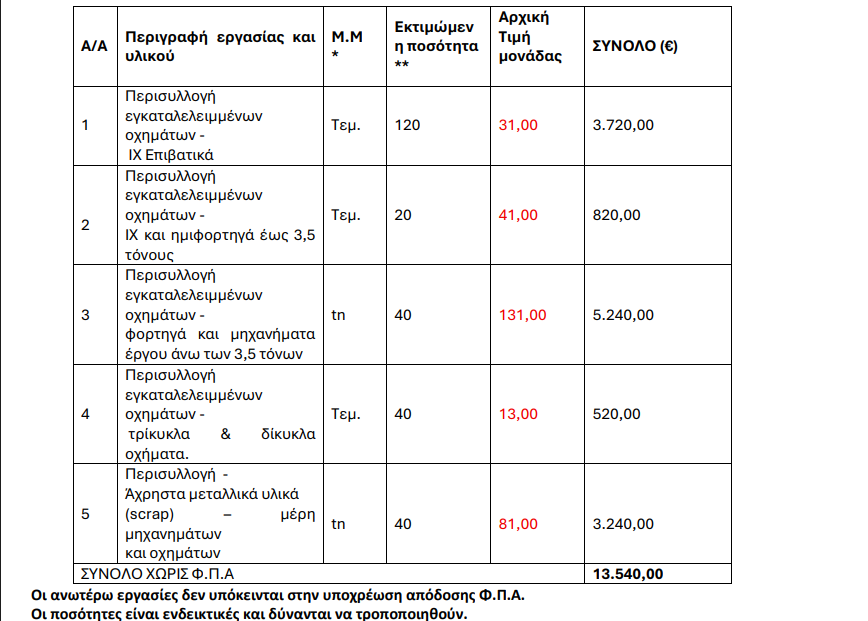 | Α/Α | Περιγραφή εργασίας και υλικού | Μ.Μ * | Εκτιμώμενη ποσότητα ** | Αρχική Τιμή μονάδας | ΣΥΝΟΛΟ (€) |
|---|---|---|---|---|---|
| 1 | Περισυλλογή εγκαταλελειμμένων οχημάτων - ΙΧ Επιβατικά | Τεμ. | 120 | 31,00 | 3.720,00 |
| 2 | Περισυλλογή εγκαταλελειμμένων οχημάτων - ΙΧ και ημιφορτηγά έως 3,5 τόνους | Τεμ. | 20 | 41,00 | 820,00 |
| 3 | Περισυλλογή εγκαταλελειμμένων οχημάτων - φορτηγά και μηχανήματα έργου άνω των 3,5 τόνων | tn | 40 | 131,00 | 5.240,00 |
| 4 | Περισυλλογή εγκαταλελειμμένων οχημάτων - τρίκυκλα & δίκυκλα οχήματα. | Τεμ. | 40 | 13,00 | 520,00 |
| 5 | Περισυλλογή - Άχρηστα μεταλλικά υλικά (scrap) – μέρη μηχανημάτων και οχημάτων | tn | 40 | 81,00 | 3.240,00 |
| ΣΥΝΟΛΟ ΧΩΡΙΣ Φ.Π.Α | | | | | 13.540,00 |

Οι ανωτέρω εργασίες δεν υπόκεινται στην υποχρέωση απόδοσης Φ.Π.Α.
Οι ποσότητες είναι ενδεικτικές και δύνανται να τροποποιηθούν.